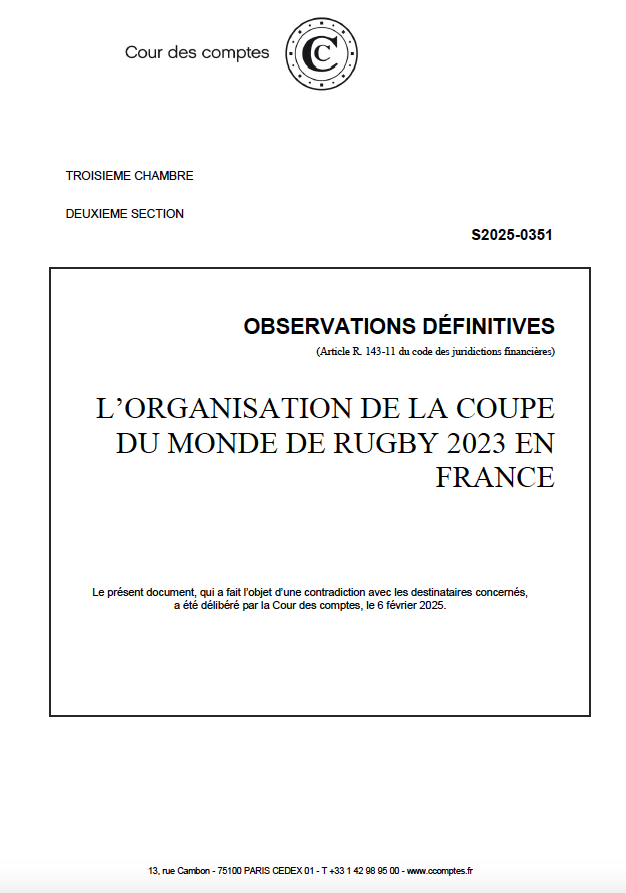 Cour des comptes

TROISIEME CHAMBRE

DEUXIEME SECTION

S2025-0351

OBSERVATIONS DÉFINITIVES

(Article R. 143-11 du code des juridictions financières)

L'ORGANISATION DE LA COUPE DU MONDE DE RUGBY 2023 EN FRANCE

Le présent document, qui a fait l'objet d'une contradiction avec les destinataires concernés, a été délibéré par la Cour des comptes, le 6 février 2025.

13, rue Cambon - 75100 PARIS CEDEX 01 - T +33 1 42 98 95 00 - www.ccomptes.fr